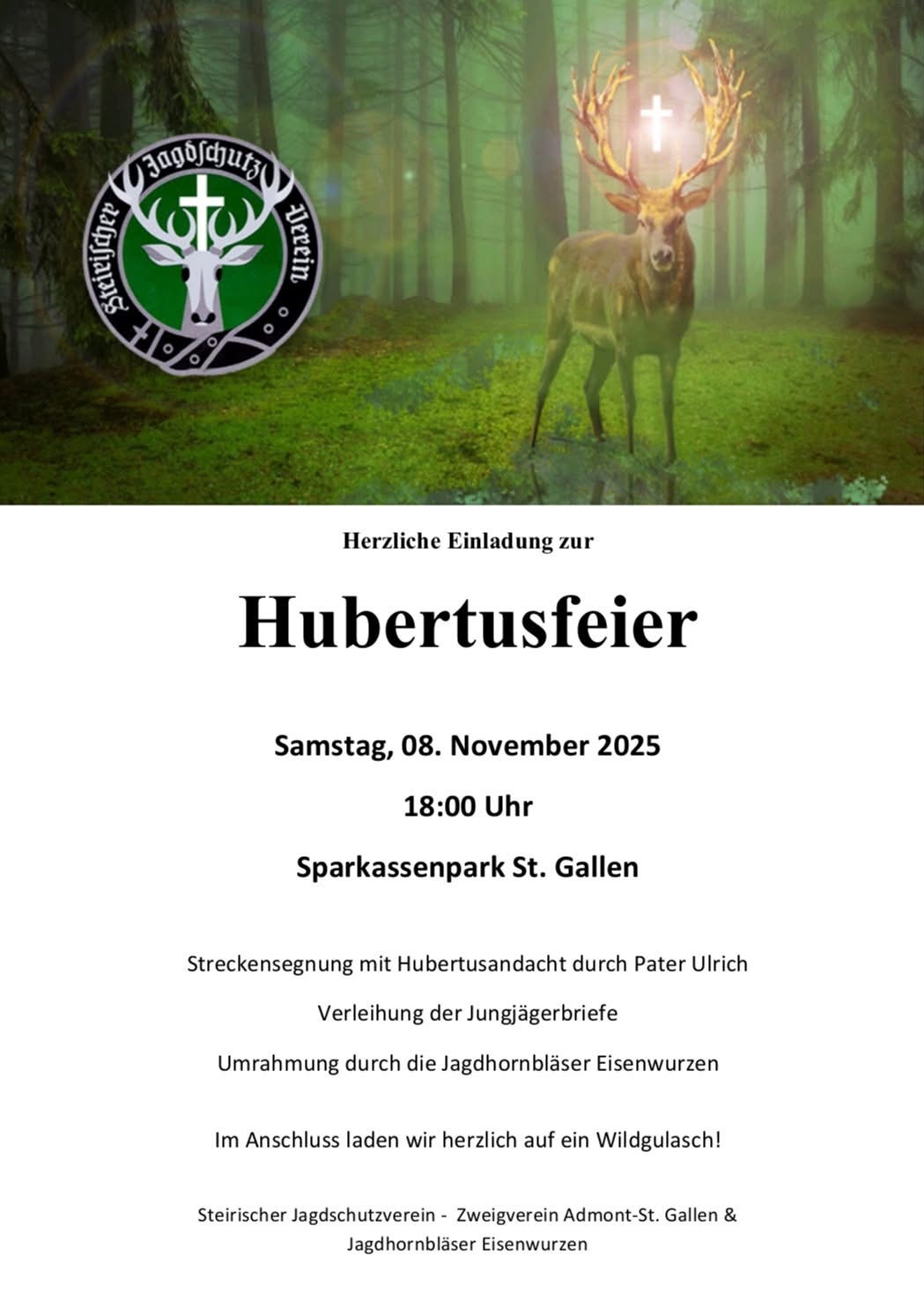 Steirischer Jagdschutz Verein

Herzliche Einladung zur

Hubertusfeier

Samstag, 08. November 2025

18:00 Uhr

Sparkassenpark St. Gallen

Streckensegnung mit Hubertusandacht durch Pater Ulrich

Verleihung der Jungjägerbriefe

Umrahmung durch die Jagdhornbläser Eisenwurzen

Im Anschluss laden wir herzlich auf ein Wildgulasch!

Steirischer Jagdschutzverein - Zweigverein Admont-St. Gallen & Jagdhornbläser Eisenwurzen